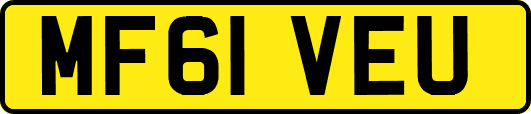 MF61 VEU